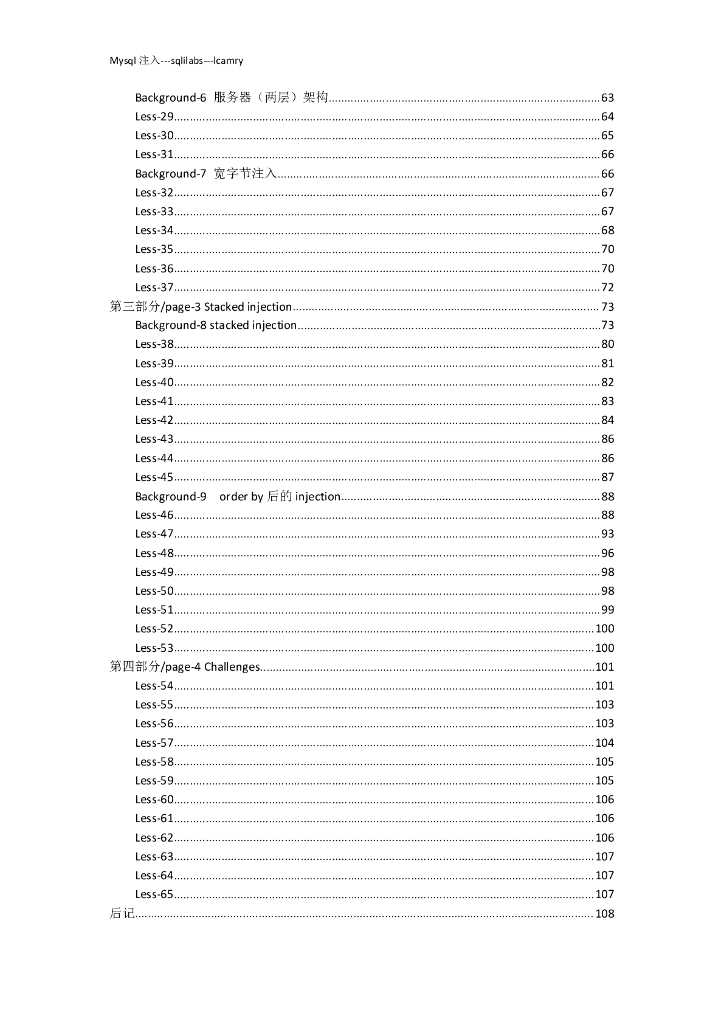 Mysql 注入---sqlilabs---lcamry

Background-6 服务器（两层）架构......63
Less-29......64
Less-30......65
Less-31......66
Background-7 宽字节注入......66
Less-32......67
Less-33......67
Less-34......68
Less-35......70
Less-36......70
Less-37......72
第三部分/page-3 Stacked injection......73
Background-8 stacked injection......73
Less-38......80
Less-39......81
Less-40......82
Less-41......83
Less-42......84
Less-43......86
Less-44......86
Less-45......87
Background-9 order by 后的 injection......88
Less-46......88
Less-47......93
Less-48......96
Less-49......98
Less-50......98
Less-51......99
Less-52......100
Less-53......100
第四部分/page-4 Challenges......101
Less-54......101
Less-55......103
Less-56......103
Less-57......104
Less-58......105
Less-59......105
Less-60......106
Less-61......106
Less-62......106
Less-63......107
Less-64......107
Less-65......107
后记......108